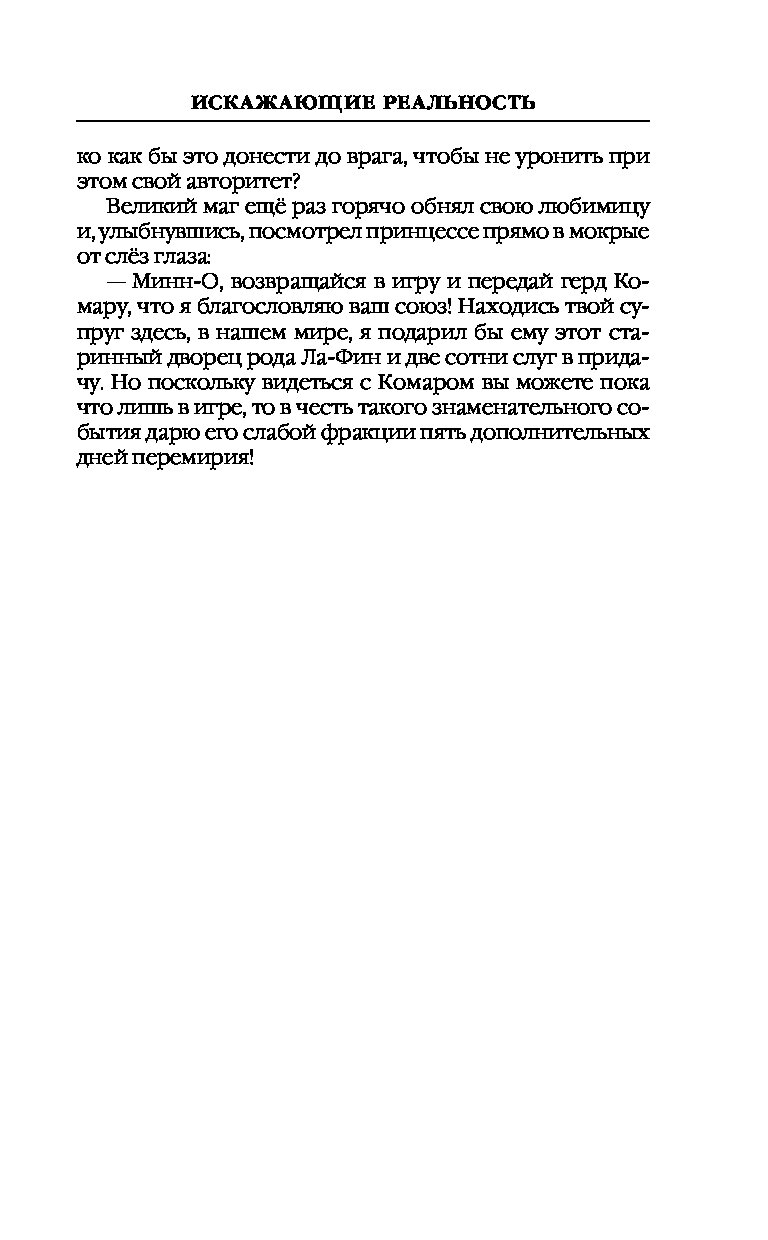 ИСКАЖАЮЩИЕ РЕАЛЬНОСТЬ

ко как бы это донести до врага, чтобы не уронить при этом свой авторитет?

Великий маг ещё раз горячо обнял свою любимицу и, улыбнувшись, посмотрел принцессе прямо в мокрые от слёз глаза:

— Минн-О, возвращайся в игру и передай герд Комару, что я благословляю ваш союз! Находись твой супруг здесь, в нашем мире, я подарил бы ему этот старинный дворец рода Ла-Фин и две сотни слуг в придачу. Но поскольку видеться с Комаром вы можете пока что лишь в игре, то в честь такого знаменательного события дарю его слабой фракции пять дополнительных дней перемирия!